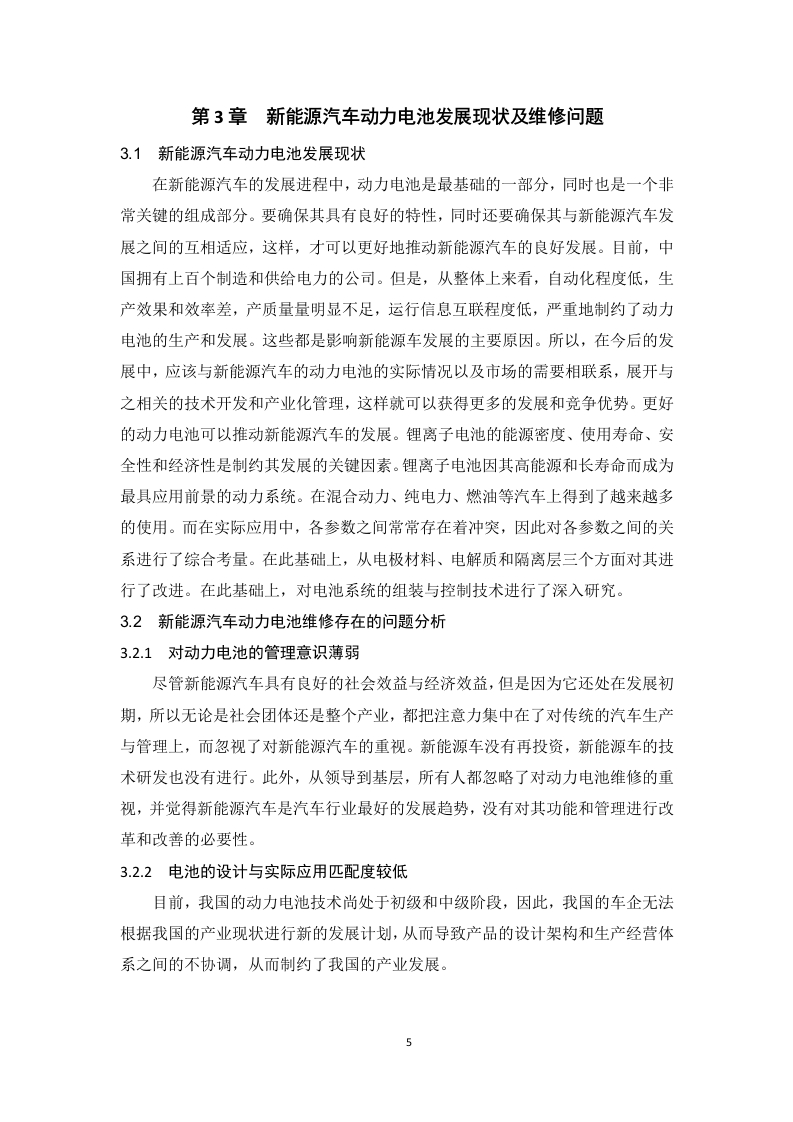 第 3 章　新能源汽车动力电池发展现状及维修问题

3.1　新能源汽车动力电池发展现状

在新能源汽车的发展进程中，动力电池是最基础的一部分，同时也是一个非常关键的组成部分。要确保其具有良好的特性，同时还要确保其与新能源汽车发展之间的互相适应，这样，才可以更好地推动新能源汽车的良好发展。目前，中国拥有上百个制造和供给电力的公司。但是，从整体上来看，自动化程度低，生产效果和效率差，产质量量明显不足，运行信息互联程度低，严重地制约了动力电池的生产和发展。这些都是影响新能源车发展的主要原因。所以，在今后的发展中，应该与新能源汽车的动力电池的实际情况以及市场的需要相联系，展开与之相关的技术开发和产业化管理，这样就可以获得更多的发展和竞争优势。更好的动力电池可以推动新能源汽车的发展。锂离子电池的能源密度、使用寿命、安全性和经济性是制约其发展的关键因素。锂离子电池因其高能源和长寿命而成为最具应用前景的动力系统。在混合动力、纯电力、燃油等汽车上得到了越来越多的使用。而在实际应用中，各参数之间常常存在着冲突，因此对各参数之间的关系进行了综合考量。在此基础上，从电极材料、电解质和隔离层三个方面对其进行了改进。在此基础上，对电池系统的组装与控制技术进行了深入研究。

3.2　新能源汽车动力电池维修存在的问题分析

3.2.1　对动力电池的管理意识薄弱

尽管新能源汽车具有良好的社会效益与经济效益，但是因为它还处在发展初期，所以无论是社会团体还是整个产业，都把注意力集中在了对传统的汽车生产与管理上，而忽视了对新能源汽车的重视。新能源车没有再投资，新能源车的技术研发也没有进行。此外，从领导到基层，所有人都忽略了对动力电池维修的重视，并觉得新能源汽车是汽车行业最好的发展趋势，没有对其功能和管理进行改革和改善的必要性。

3.2.2　电池的设计与实际应用匹配度较低

目前，我国的动力电池技术尚处于初级和中级阶段，因此，我国的车企无法根据我国的产业现状进行新的发展计划，从而导致产品的设计架构和生产经营体系之间的不协调，从而制约了我国的产业发展。

5